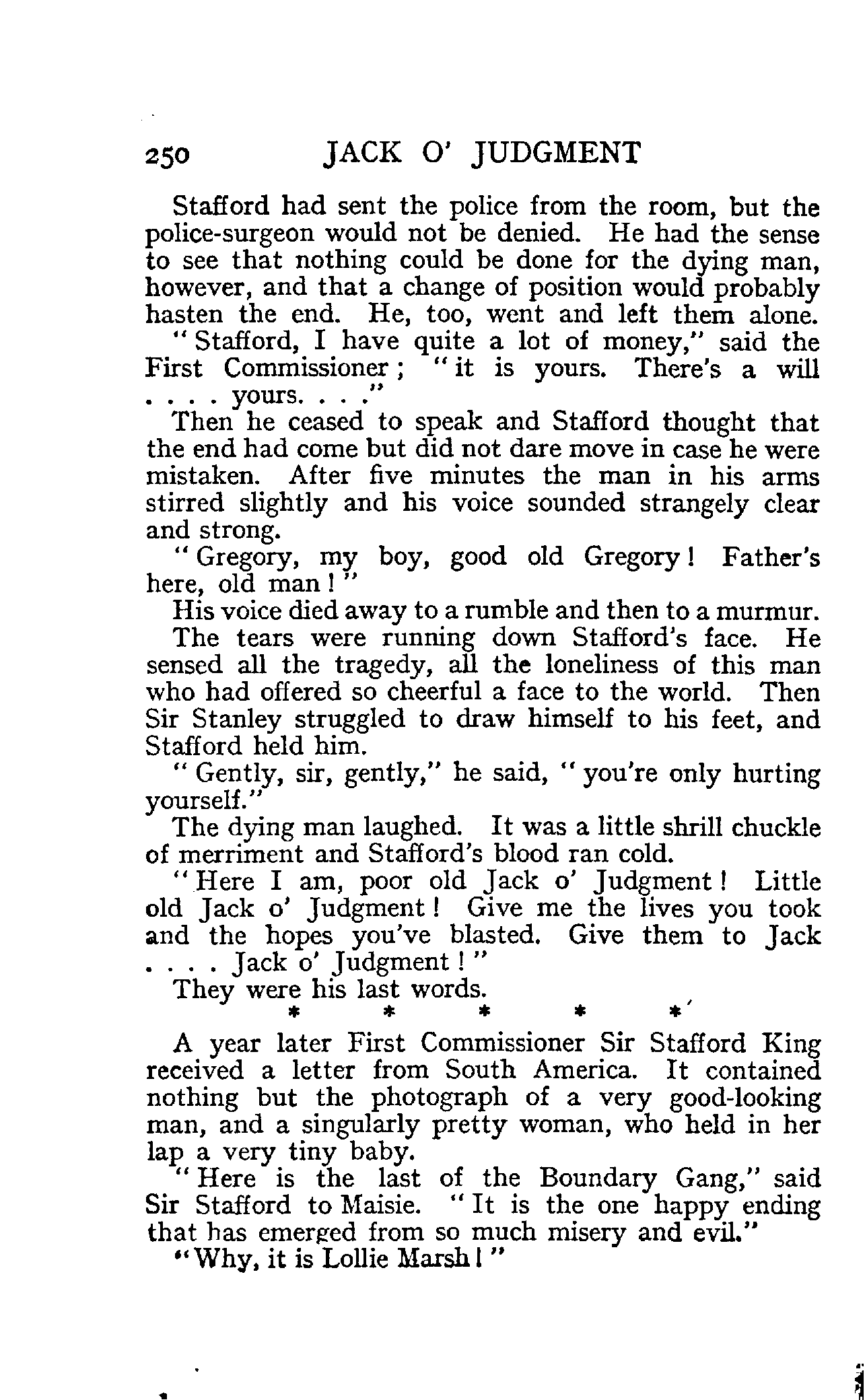 250 JACK O' JUDGMENT

Stafford had sent the police from the room, but the police-surgeon would not be denied. He had the sense to see that nothing could be done for the dying man, however, and that a change of position would probably hasten the end. He, too, went and left them alone.

"Stafford, I have quite a lot of money," said the First Commissioner; "it is yours. There's a will . . . . yours. . . ."

Then he ceased to speak and Stafford thought that the end had come but did not dare move in case he were mistaken. After five minutes the man in his arms stirred slightly and his voice sounded strangely clear and strong.

"Gregory, my boy, good old Gregory! Father's here, old man!"

His voice died away to a rumble and then to a murmur.

The tears were running down Stafford's face. He sensed all the tragedy, all the loneliness of this man who had offered so cheerful a face to the world. Then Sir Stanley struggled to draw himself to his feet, and Stafford held him.

"Gently, sir, gently," he said, "you're only hurting yourself."

The dying man laughed. It was a little shrill chuckle of merriment and Stafford's blood ran cold.

"Here I am, poor old Jack o' Judgment! Little old Jack o' Judgment! Give me the lives you took and the hopes you've blasted. Give them to Jack . . . . Jack o' Judgment!"

They were his last words.

* * * * *

A year later First Commissioner Sir Stafford King received a letter from South America. It contained nothing but the photograph of a very good-looking man, and a singularly pretty woman, who held in her lap a very tiny baby.

"Here is the last of the Boundary Gang," said Sir Stafford to Maisie. "It is the one happy ending that has emerged from so much misery and evil."

"Why, it is Lollie Marsh!"